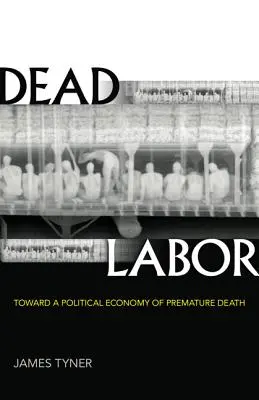 DEAD

LABOR

TOWARD A POLITICAL ECONOMY OF PREMATURE DEATH

JAMES TYNER